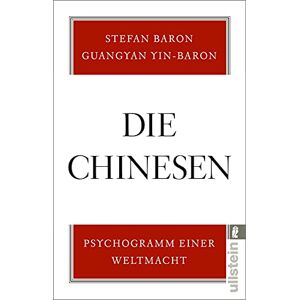 STEFAN BARON
GUANGYAN YIN-BARON

DIE
CHINESEN

PSYCHOGRAMM EINER
WELTMACHT

ullstein